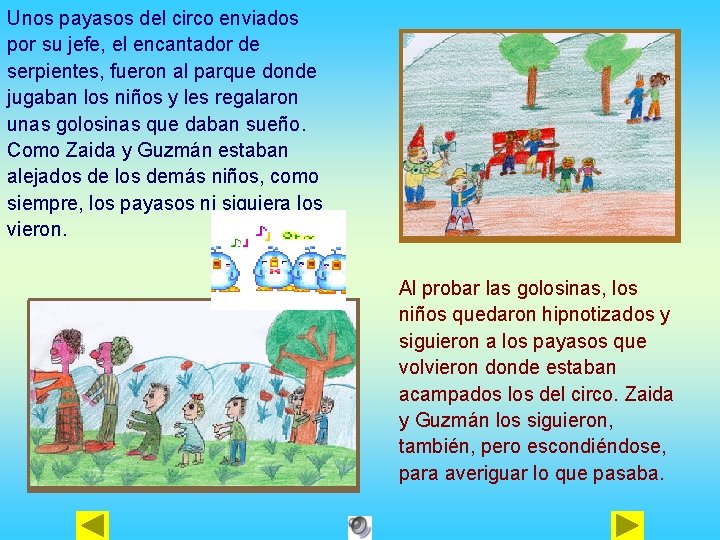 Unos payasos del circo enviados por su jefe, el encantador de serpientes, fueron al parque donde jugaban los niños y les regalaron unas golosinas que daban sueño. Como Zaida y Guzmán estaban alejados de los demás niños, como siempre, los payasos ni siquiera los vieron.

Al probar las golosinas, los niños quedaron hipnotizados y siguieron a los payasos que volvieron donde estaban acampados los del circo. Zaida y Guzmán los siguieron, también, pero escondiéndose, para averiguar lo que pasaba.